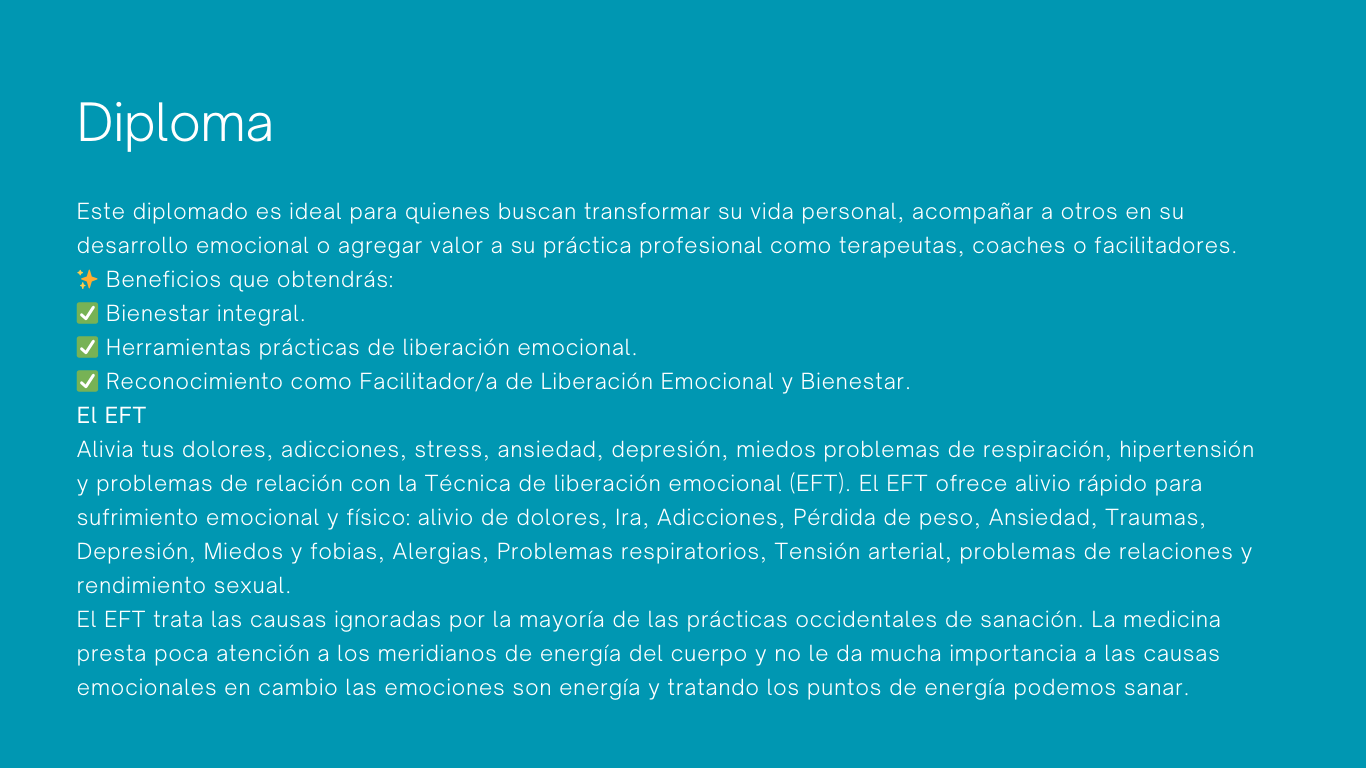 Diploma

Este diplomado es ideal para quienes buscan transformar su vida personal, acompañar a otros en su desarrollo emocional o agregar valor a su práctica profesional como terapeutas, coaches o facilitadores.
✨ Beneficios que obtendrás:
✅ Bienestar integral.
✅ Herramientas prácticas de liberación emocional.
✅ Reconocimiento como Facilitador/a de Liberación Emocional y Bienestar.
El EFT
Alivia tus dolores, adicciones, stress, ansiedad, depresión, miedos problemas de respiración, hipertensión y problemas de relación con la Técnica de liberación emocional (EFT). El EFT ofrece alivio rápido para sufrimiento emocional y físico: alivio de dolores, Ira, Adicciones, Pérdida de peso, Ansiedad, Traumas, Depresión, Miedos y fobias, Alergias, Problemas respiratorios, Tensión arterial, problemas de relaciones y rendimiento sexual.
El EFT trata las causas ignoradas por la mayoría de las prácticas occidentales de sanación. La medicina presta poca atención a los meridianos de energía del cuerpo y no le da mucha importancia a las causas emocionales en cambio las emociones son energía y tratando los puntos de energía podemos sanar.